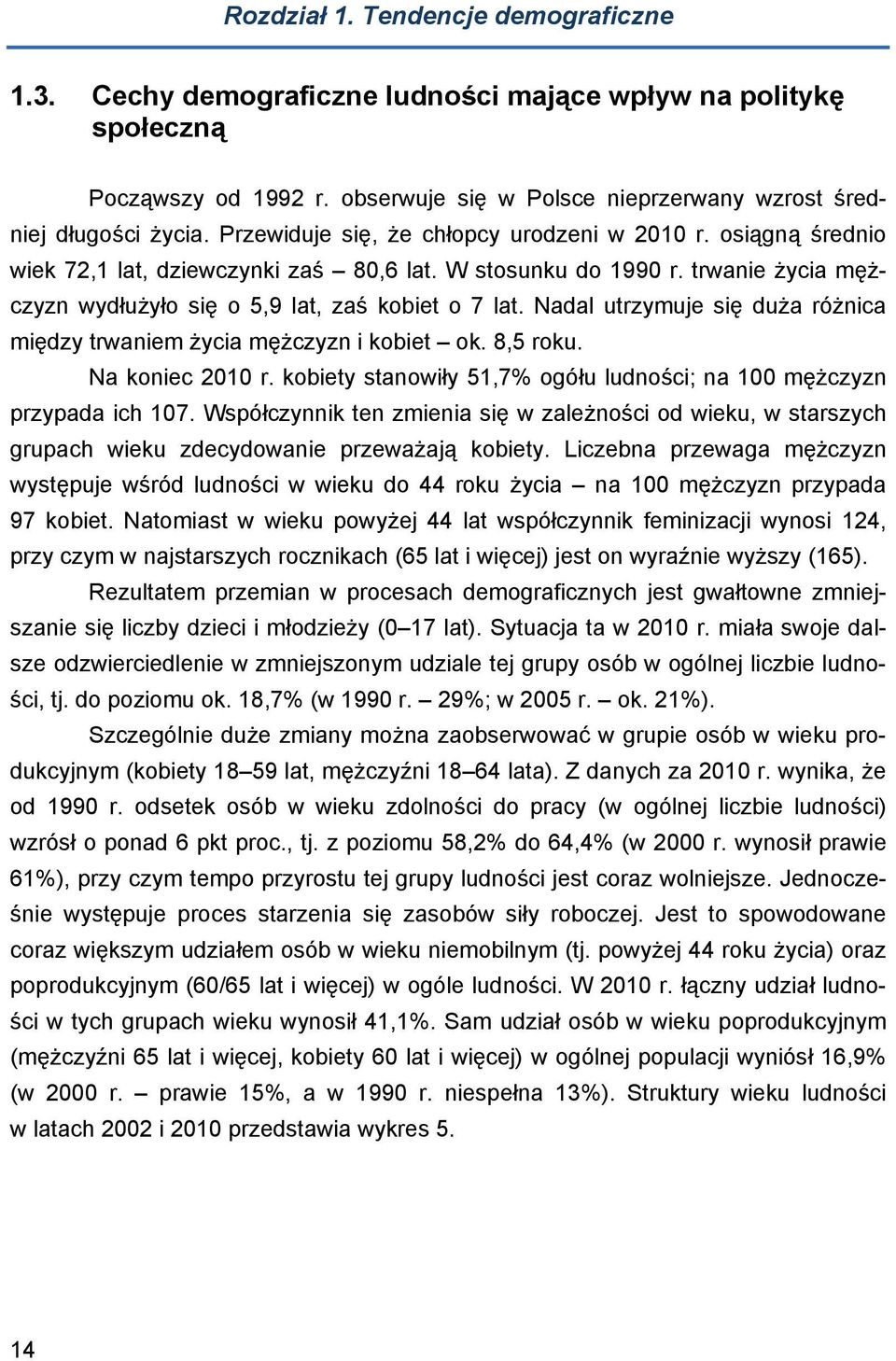 Rozdział 1. Tendencje demograficzne

1.3. Cechy demograficzne ludności mające wpływ na politykę społeczną

Począwszy od 1992 r. obserwuje się w Polsce nieprzerwany wzrost średniej długości życia. Przewiduje się, że chłopcy urodzeni w 2010 r. osiągną średnio wiek 72,1 lat, dziewczynki zaś – 80,6 lat. W stosunku do 1990 r. trwanie życia mężczyzn wydłużyło się o 5,9 lat, zaś kobiet o 7 lat. Nadal utrzymuje się duża różnica między trwaniem życia mężczyzn i kobiet – ok. 8,5 roku.

Na koniec 2010 r. kobiety stanowiły 51,7% ogółu ludności; na 100 mężczyzn przypada ich 107. Współczynnik ten zmienia się w zależności od wieku, w starszych grupach wieku zdecydowanie przeważają kobiety. Liczebna przewaga mężczyzn występuje wśród ludności w wieku do 44 roku życia – na 100 mężczyzn przypada 97 kobiet. Natomiast w wieku powyżej 44 lat współczynnik feminizacji wynosi 124, przy czym w najstarszych rocznikach (65 lat i więcej) jest on wyraźnie wyższy (165).

Rezultatem przemian w procesach demograficznych jest gwałtowne zmniejszanie się liczby dzieci i młodzieży (0–17 lat). Sytuacja ta w 2010 r. miała swoje dalsze odzwierciedlenie w zmniejszonym udziale tej grupy osób w ogólnej liczbie ludności, tj. do poziomu ok. 18,7% (w 1990 r. – 29%; w 2005 r. – ok. 21%).

Szczególnie duże zmiany można zaobserwować w grupie osób w wieku produkcyjnym (kobiety 18–59 lat, mężczyźni 18–64 lata). Z danych za 2010 r. wynika, że od 1990 r. odsetek osób w wieku zdolności do pracy (w ogólnej liczbie ludności) wzrósł o ponad 6 pkt proc., tj. z poziomu 58,2% do 64,4% (w 2000 r. wynosił prawie 61%), przy czym tempo przyrostu tej grupy ludności jest coraz wolniejsze. Jednocześnie występuje proces starzenia się zasobów siły roboczej. Jest to spowodowane coraz większym udziałem osób w wieku niemobilnym (tj. powyżej 44 roku życia) oraz poprodukcyjnym (60/65 lat i więcej) w ogóle ludności. W 2010 r. łączny udział ludności w tych grupach wieku wynosił 41,1%. Sam udział osób w wieku poprodukcyjnym (mężczyźni 65 lat i więcej, kobiety 60 lat i więcej) w ogólnej populacji wyniósł 16,9% (w 2000 r. – prawie 15%, a w 1990 r. niespełna 13%). Struktury wieku ludności w latach 2002 i 2010 przedstawia wykres 5.

14